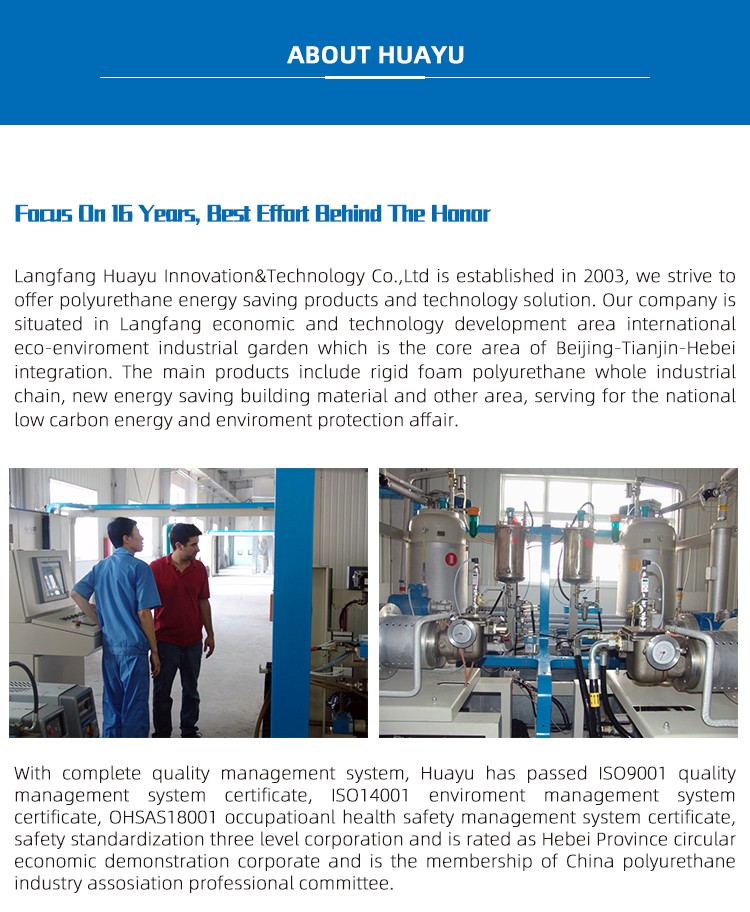 ABOUT HUAYU

Focus On 16 Years, Best Effort Behind The Honor

Langfang Huayu Innovation&Technology Co.,Ltd is established in 2003, we strive to offer polyurethane energy saving products and technology solution. Our company is situated in Langfang economic and technology development area international eco-enviroment industrial garden which is the core area of Beijing-Tianjin-Hebei integration. The main products include rigid foam polyurethane whole industrial chain, new energy saving building material and other area, serving for the national low carbon energy and enviroment protection affair.

With complete quality management system, Huayu has passed ISO9001 quality management system certificate, ISO14001 enviroment management system certificate, OHSAS18001 occupatioanl health safety management system certificate, safety standardization three level corporation and is rated as Hebei Province circular economic demonstration corporate and is the membership of China polyurethane industry assosiation professional committee.